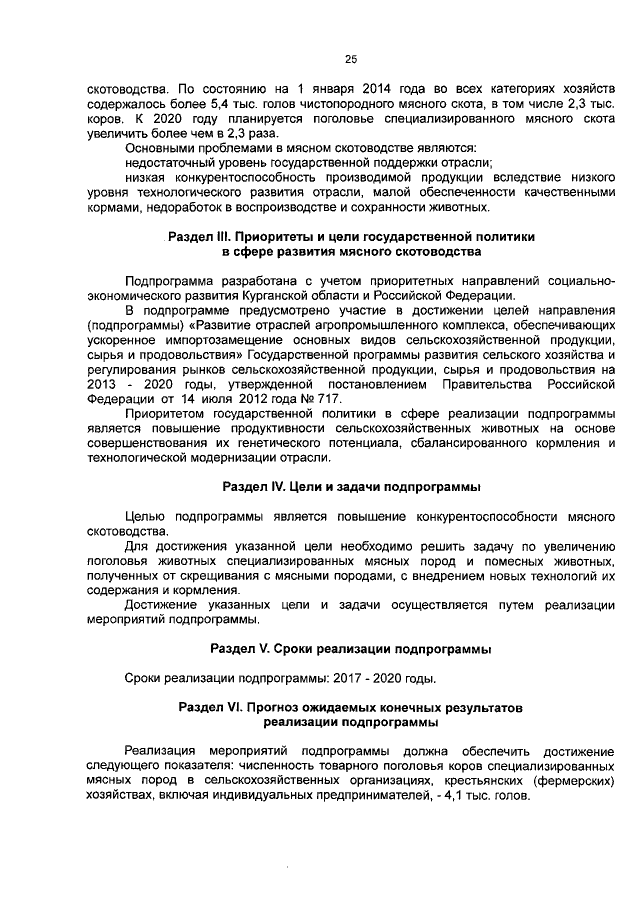 25

скотоводства. По состоянию на 1 января 2014 года во всех категориях хозяйств содержалось более 5,4 тыс. голов чистопородного мясного скота, в том числе 2,3 тыс. коров. К 2020 году планируется поголовье специализированного мясного скота увеличить более чем в 2,3 раза.

Основными проблемами в мясном скотоводстве являются:

недостаточный уровень государственной поддержки отрасли;

низкая конкурентоспособность производимой продукции вследствие низкого уровня технологического развития отрасли, малой обеспеченности качественными кормами, недоработок в воспроизводстве и сохранности животных.

Раздел III. Приоритеты и цели государственной политики в сфере развития мясного скотоводства

Подпрограмма разработана с учетом приоритетных направлений социально-экономического развития Курганской области и Российской Федерации.

В подпрограмме предусмотрено участие в достижении целей направления (подпрограммы) «Развитие отраслей агропромышленного комплекса, обеспечивающих ускоренное импортозамещение основных видов сельскохозяйственной продукции, сырья и продовольствия» Государственной программы развития сельского хозяйства и регулирования рынков сельскохозяйственной продукции, сырья и продовольствия на 2013 - 2020 годы, утвержденной постановлением Правительства Российской Федерации от 14 июля 2012 года № 717.

Приоритетом государственной политики в сфере реализации подпрограммы является повышение продуктивности сельскохозяйственных животных на основе совершенствования их генетического потенциала, сбалансированного кормления и технологической модернизации отрасли.

Раздел IV. Цели и задачи подпрограммы

Целью подпрограммы является повышение конкурентоспособности мясного скотоводства.

Для достижения указанной цели необходимо решить задачу по увеличению поголовья животных специализированных мясных пород и помесных животных, полученных от скрещивания с мясными породами, с внедрением новых технологий их содержания и кормления.

Достижение указанных цели и задачи осуществляется путем реализации мероприятий подпрограммы.

Раздел V. Сроки реализации подпрограммы

Сроки реализации подпрограммы: 2017 - 2020 годы.

Раздел VI. Прогноз ожидаемых конечных результатов реализации подпрограммы

Реализация мероприятий подпрограммы должна обеспечить достижение следующего показателя: численность товарного поголовья коров специализированных мясных пород в сельскохозяйственных организациях, крестьянских (фермерских) хозяйствах, включая индивидуальных предпринимателей, - 4,1 тыс. голов.